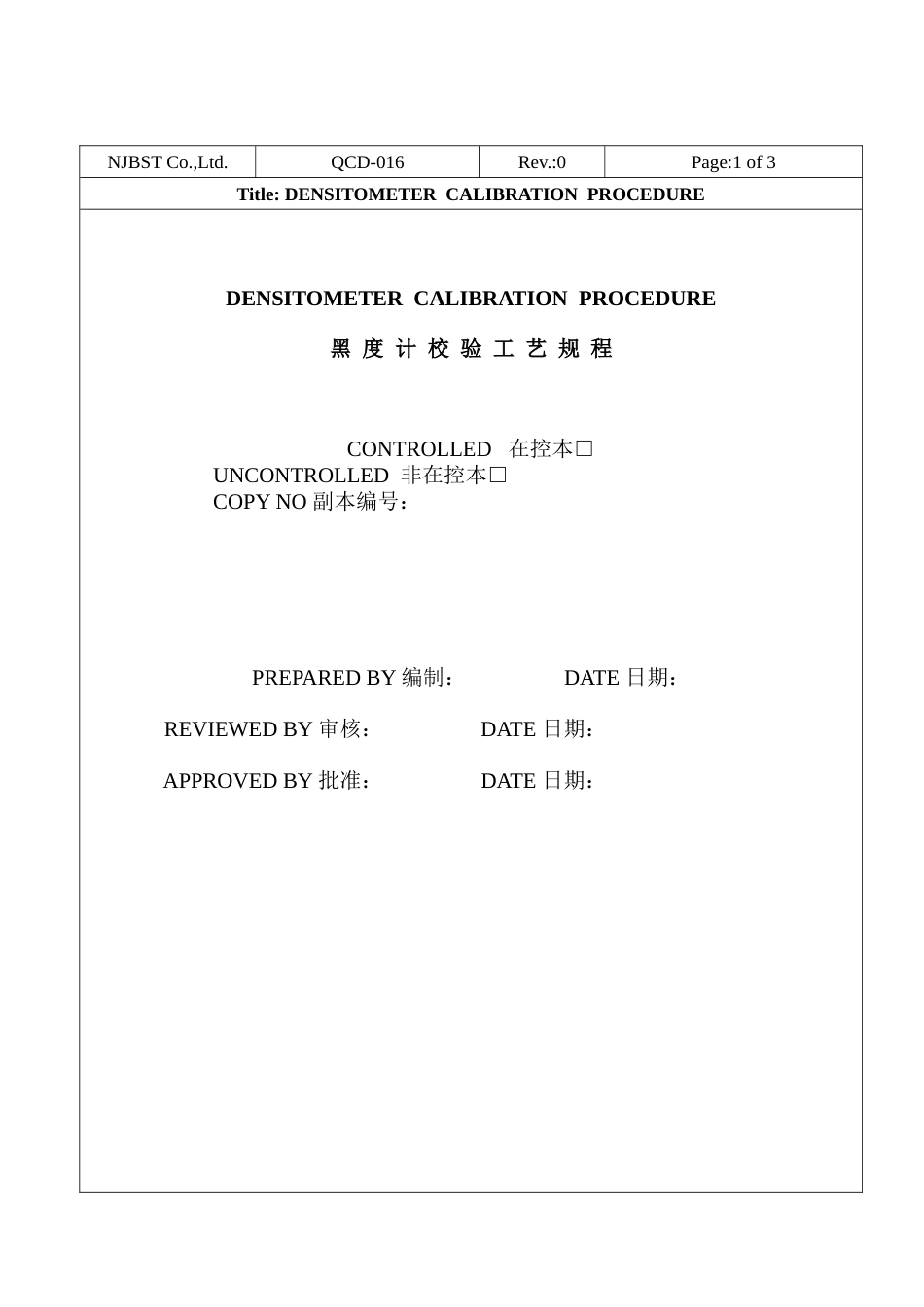 | NJBST Co.,Ltd. | QCD-016 | Rev.:0 | Page:1 of 3 |
|---|---|---|---|
| Title: DENSITOMETER CALIBRATION PROCEDURE | | | |

DENSITOMETER CALIBRATION PROCEDURE

黑 度 计 校 验 工 艺 规 程

CONTROLLED 在控本□
UNCONTROLLED 非在控本□
COPY NO 副本编号：

PREPARED BY 编制： DATE 日期：

REVIEWED BY 审核： DATE 日期：

APPROVED BY 批准： DATE 日期：